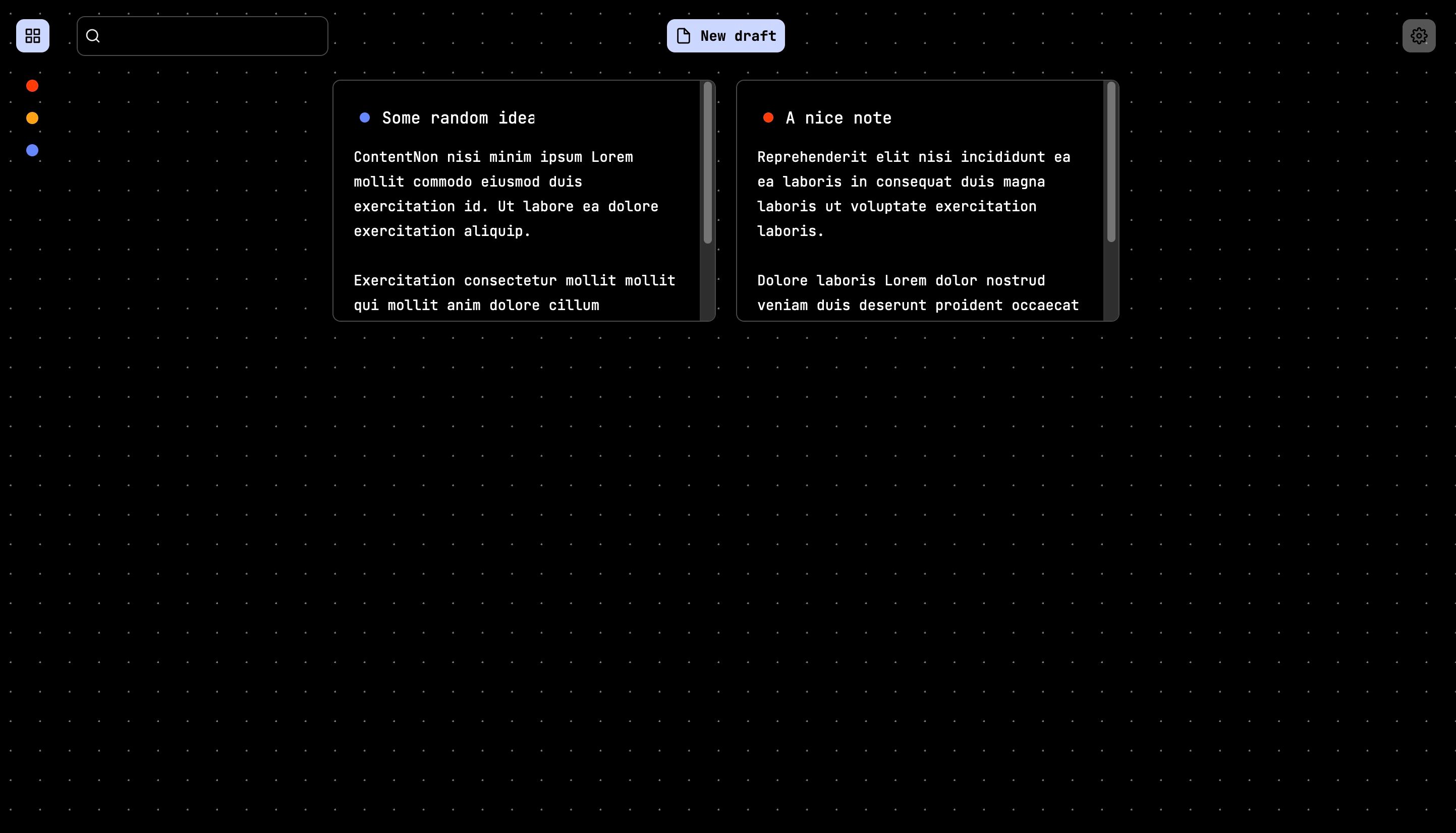 New draft

Some random idea

ContentNon nisi minim ipsum Lorem mollit commodo eiusmod duis exercitation id. Ut labore ea dolore exercitation aliquip.

Exercitation consectetur mollit mollit qui mollit anim dolore cillum

A nice note

Reprehenderit elit nisi incididunt ea ea laboris in consequat duis magna laboris ut voluptate exercitation laboris.

Dolore laboris Lorem dolor nostrud veniam duis deserunt proident occaecat